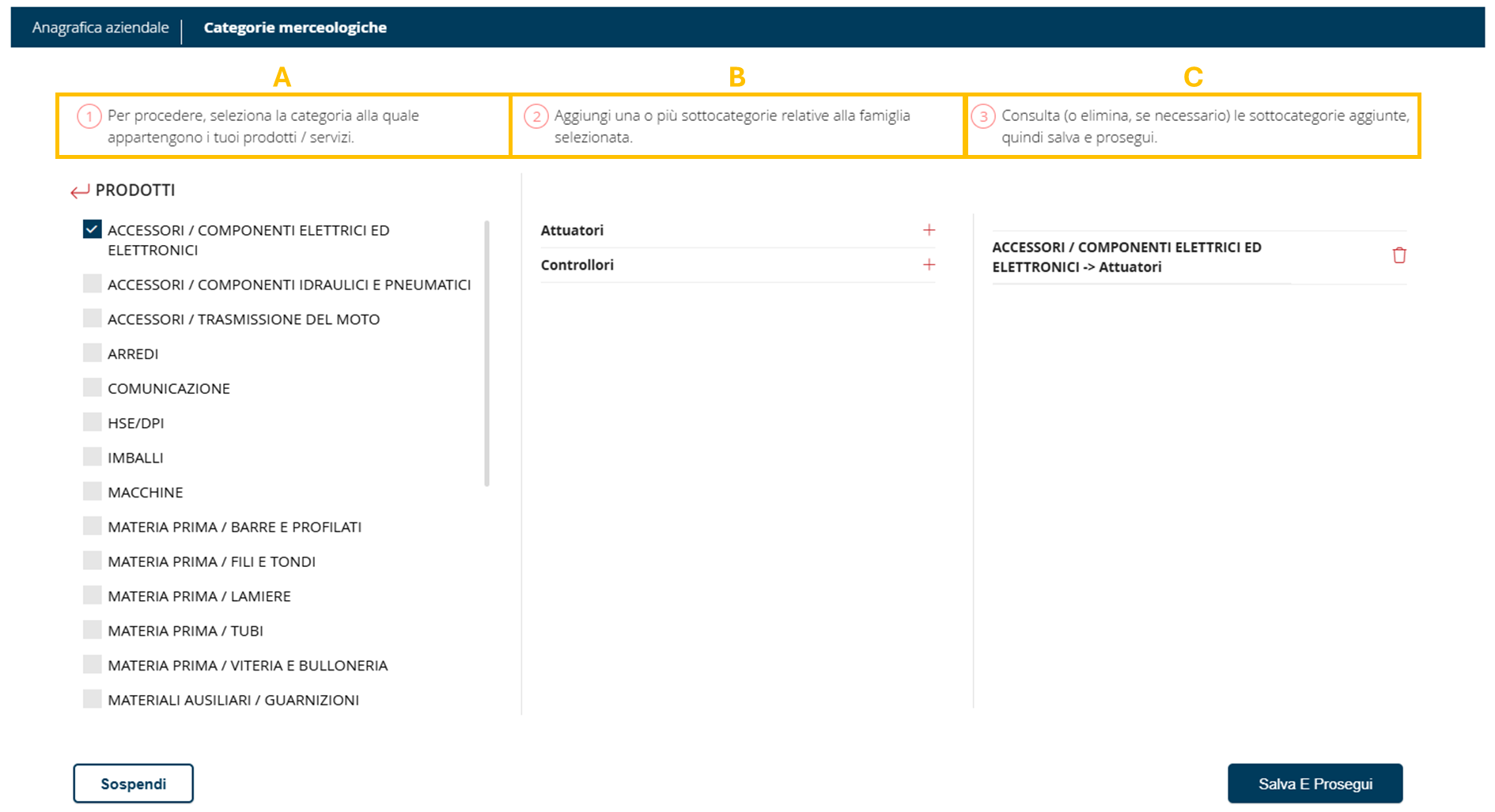 Anagrafica aziendale | Categorie merceologiche

A

1 Per procedere, seleziona la categoria alla quale appartengono i tuoi prodotti / servizi.

B

2 Aggiungi una o più sottocategorie relative alla famiglia selezionata.

C

3 Consulta (o elimina, se necessario) le sottocategorie aggiunte, quindi salva e prosegui.

PRODOTTI

ACCESSORI / COMPONENTI ELETTRICI ED ELETTRONICI

ACCESSORI / COMPONENTI IDRAULICI E PNEUMATICI

ACCESSORI / TRASMISSIONE DEL MOTO

ARREDI

COMUNICAZIONE

HSE/DPI

IMBALLI

MACCHINE

MATERIA PRIMA / BARRE E PROFILATI

MATERIA PRIMA / FILI E TONDI

MATERIA PRIMA / LAMIERE

MATERIA PRIMA / TUBI

MATERIA PRIMA / VITERIA E BULLONERIA

MATERIALI AUSILIARI / GUARNIZIONI

Attuatori +

Controllori +

ACCESSORI / COMPONENTI ELETTRICI ED ELETTRONICI -> Attuatori

Sospendi

Salva E Prosegui